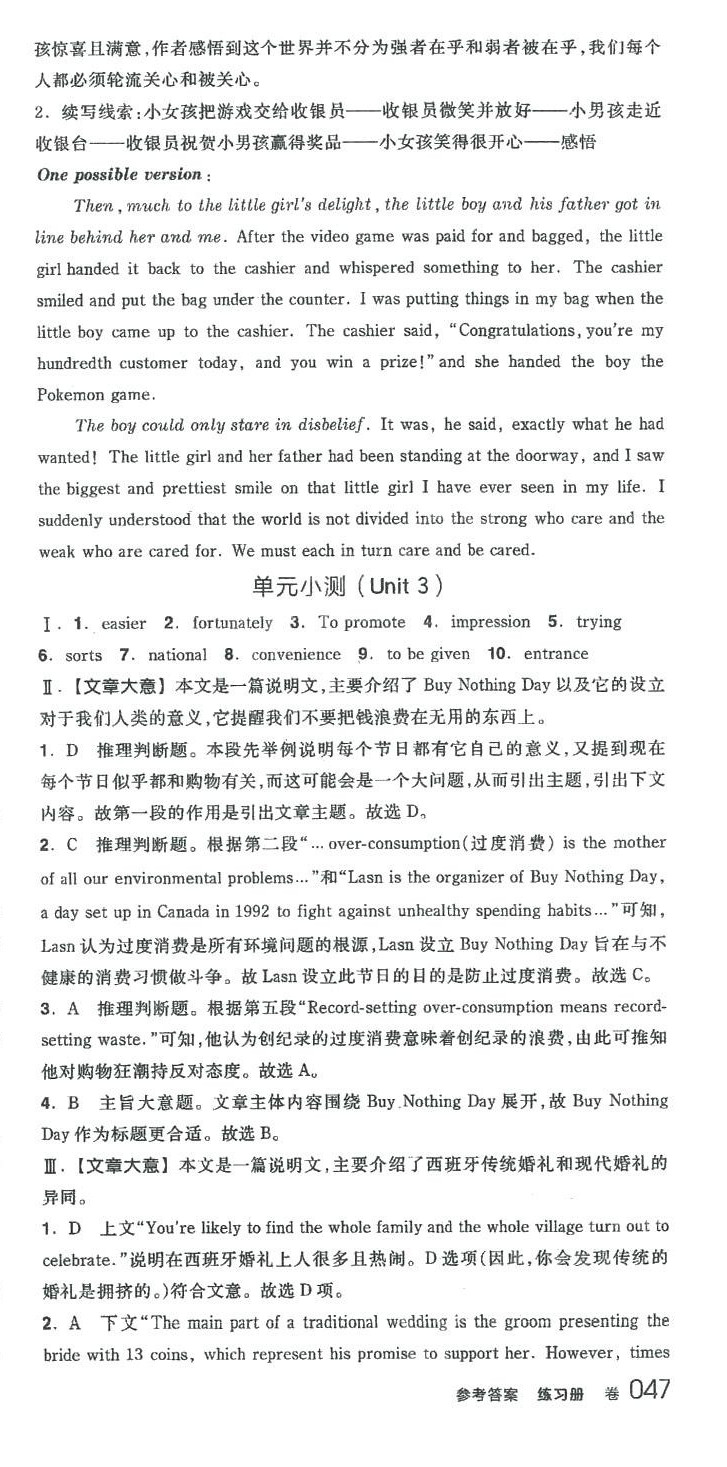 孩惊喜且满意，作者感悟到这个世界并不分为强者在乎和弱者被在乎，我们每个人都必须轮流关心和被关心。
2. 续写线索：小女孩把游戏交给收银员——收银员微笑并放好——小男孩走近收银台——收银员祝贺小男孩赢得奖品——小女孩笑得很开心——感悟
One possible version：

Then, much to the little girl's delight, the little boy and his father got in line behind her and me. After the video game was paid for and bagged, the little girl handed it back to the cashier and whispered something to her. The cashier smiled and put the bag under the counter. I was putting things in my bag when the little boy came up to the cashier. The cashier said, "Congratulations, you're my hundredth customer today, and you win a prize!" and she handed the boy the Pokemon game.

The boy could only stare in disbelief. It was, he said, exactly what he had wanted! The little girl and her father had been standing at the doorway, and I saw the biggest and prettiest smile on that little girl I have ever seen in my life. I suddenly understood that the world is not divided into the strong who care and the weak who are cared for. We must each in turn care and be cared.

单元小测（Unit 3）

Ⅰ. 1. easier 2. fortunately 3. To promote 4. impression 5. trying 6. sorts 7. national 8. convenience 9. to be given 10. entrance
Ⅱ.【文章大意】本文是一篇说明文，主要介绍了 Buy Nothing Day 以及它的设立对于我们人类的意义，它提醒我们不要把钱浪费在无用的东西上。
1. D 推理判断题。本段先举例说明每个节日都有它自己的意义，又提到现在每个节日似乎都和购物有关，而这可能会是一个大问题，从而引出主题，引出下文内容。故第一段的作用是引出文章主题。故选 D。
2. C 推理判断题。根据第二段"... over-consumption(过度消费) is the mother of all our environmental problems..."和"Lasn is the organizer of Buy Nothing Day, a day set up in Canada in 1992 to fight against unhealthy spending habits..."可知，Lasn 认为过度消费是所有环境问题的根源，Lasn 设立 Buy Nothing Day 旨在与不健康的消费习惯做斗争。故 Lasn 设立此节日的目的是防止过度消费。故选 C。
3. A 推理判断题。根据第五段"Record-setting over-consumption means record-setting waste."可知，他认为创纪录的过度消费意味着创纪录的浪费，由此可推知他对购物狂潮持反对态度。故选 A。
4. B 主旨大意题。文章主体内容围绕 Buy Nothing Day 展开，故 Buy Nothing Day 作为标题更合适。故选 B。
Ⅲ.【文章大意】本文是一篇说明文，主要介绍了西班牙传统婚礼和现代婚礼的异同。
1. D 上文"You're likely to find the whole family and the whole village turn out to celebrate."说明在西班牙婚礼上人很多且热闹。D 选项(因此，你会发现传统的婚礼是拥挤的。)符合文意。故选 D 项。
2. A 下文"The main part of a traditional wedding is the groom presenting the bride with 13 coins, which represent his promise to support her. However, times

参考答案 练习册 卷 047